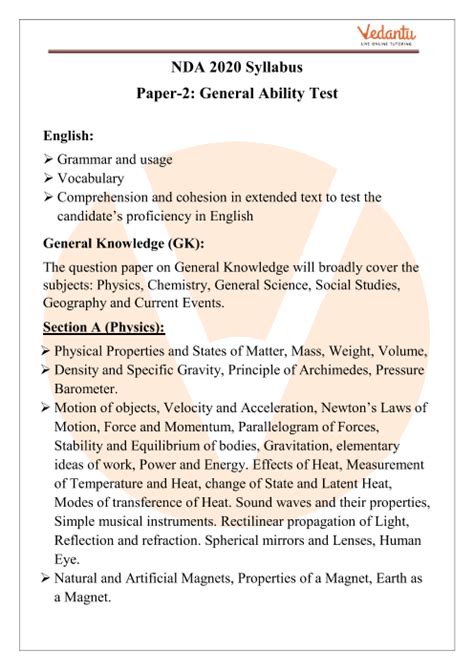 Vedantu
LIVE ONLINE TUTORING

NDA 2020 Syllabus
Paper-2: General Ability Test

English:
➢ Grammar and usage
➢ Vocabulary
➢ Comprehension and cohesion in extended text to test the candidate's proficiency in English

General Knowledge (GK):
The question paper on General Knowledge will broadly cover the subjects: Physics, Chemistry, General Science, Social Studies, Geography and Current Events.

Section A (Physics):
➢ Physical Properties and States of Matter, Mass, Weight, Volume,
➢ Density and Specific Gravity, Principle of Archimedes, Pressure Barometer.
➢ Motion of objects, Velocity and Acceleration, Newton's Laws of Motion, Force and Momentum, Parallelogram of Forces, Stability and Equilibrium of bodies, Gravitation, elementary ideas of work, Power and Energy. Effects of Heat, Measurement of Temperature and Heat, change of State and Latent Heat, Modes of transference of Heat. Sound waves and their properties, Simple musical instruments. Rectilinear propagation of Light, Reflection and refraction. Spherical mirrors and Lenses, Human Eye.
➢ Natural and Artificial Magnets, Properties of a Magnet, Earth as a Magnet.